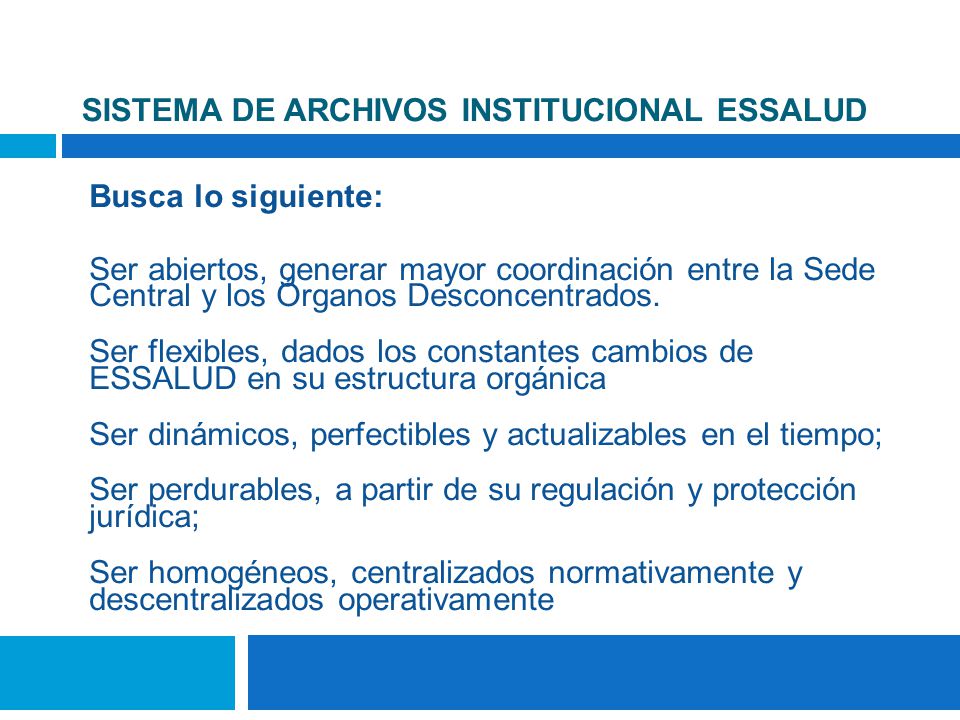 SISTEMA DE ARCHIVOS INSTITUCIONAL ESSALUD

Busca lo siguiente:

Ser abiertos, generar mayor coordinación entre la Sede Central y los Órganos Desconcentrados.

Ser flexibles, dados los constantes cambios de ESSALUD en su estructura orgánica

Ser dinámicos, perfectibles y actualizables en el tiempo;

Ser perdurables, a partir de su regulación y protección jurídica;

Ser homogéneos, centralizados normativamente y descentralizados operativamente